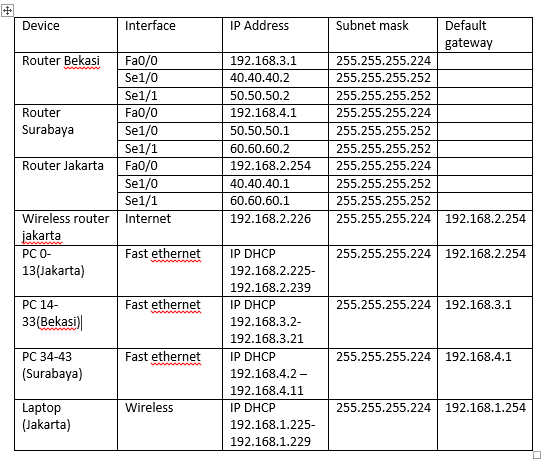 | Device | Interface | IP Address | Subnet mask | Default gateway |
|---|---|---|---|---|
| Router Bekasi | Fa0/0 | 192.168.3.1 | 255.255.255.224 | |
| | Se1/0 | 40.40.40.2 | 255.255.255.252 | |
| | Se1/1 | 50.50.50.2 | 255.255.255.252 | |
| Router Surabaya | Fa0/0 | 192.168.4.1 | 255.255.255.224 | |
| | Se1/0 | 50.50.50.1 | 255.255.255.252 | |
| | Se1/1 | 60.60.60.2 | 255.255.255.252 | |
| Router Jakarta | Fa0/0 | 192.168.2.254 | 255.255.255.224 | |
| | Se1/0 | 40.40.40.1 | 255.255.255.252 | |
| | Se1/1 | 60.60.60.1 | 255.255.255.252 | |
| Wireless router jakarta | Internet | 192.168.2.226 | 255.255.255.224 | 192.168.2.254 |
| PC 0-13(Jakarta) | Fast ethernet | IP DHCP 192.168.2.225-192.168.2.239 | 255.255.255.224 | 192.168.2.254 |
| PC 14-33(Bekasi) | Fast ethernet | IP DHCP 192.168.3.2-192.168.3.21 | 255.255.255.224 | 192.168.3.1 |
| PC 34-43 (Surabaya) | Fast ethernet | IP DHCP 192.168.4.2 – 192.168.4.11 | 255.255.255.224 | 192.168.4.1 |
| Laptop (Jakarta) | Wireless | IP DHCP 192.168.1.225-192.168.1.229 | 255.255.255.224 | 192.168.1.254 |